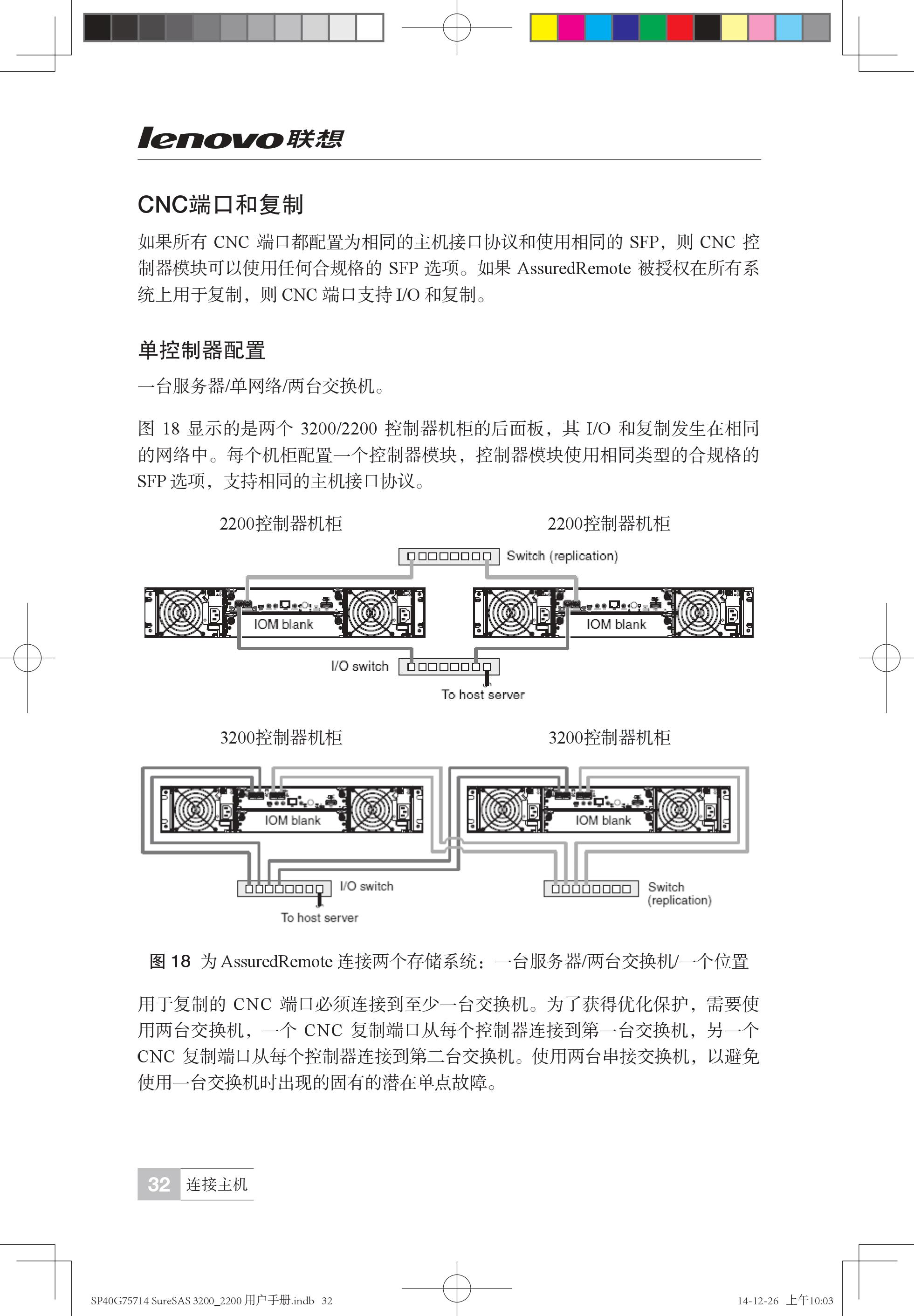 lenovo联想

CNC端口和复制

如果所有 CNC 端口都配置为相同的主机接口协议和使用相同的 SFP，则 CNC 控制器模块可以使用任何合规格的 SFP 选项。如果 AssuredRemote 被授权在所有系统上用于复制，则 CNC 端口支持 I/O 和复制。

单控制器配置

一台服务器/单网络/两台交换机。

图 18 显示的是两个 3200/2200 控制器机柜的后面板，其 I/O 和复制发生在相同的网络中。每个机柜配置一个控制器模块，控制器模块使用相同类型的合规格的 SFP 选项，支持相同的主机接口协议。

2200控制器机柜

2200控制器机柜

Switch (replication)

IOM blank

IOM blank

I/O switch

To host server

3200控制器机柜

3200控制器机柜

IOM blank

IOM blank

I/O switch

To host server

Switch (replication)

图 18 为 AssuredRemote 连接两个存储系统：一台服务器/两台交换机/一个位置

用于复制的 CNC 端口必须连接到至少一台交换机。为了获得优化保护，需要使用两台交换机，一个 CNC 复制端口从每个控制器连接到第一台交换机，另一个 CNC 复制端口从每个控制器连接到第二台交换机。使用两台串接交换机，以避免使用一台交换机时出现的固有的潜在单点故障。

32 连接主机

SP40G75714 SureSAS 3200_2200 用户手册.indb 32

14-12-26 上午10:03